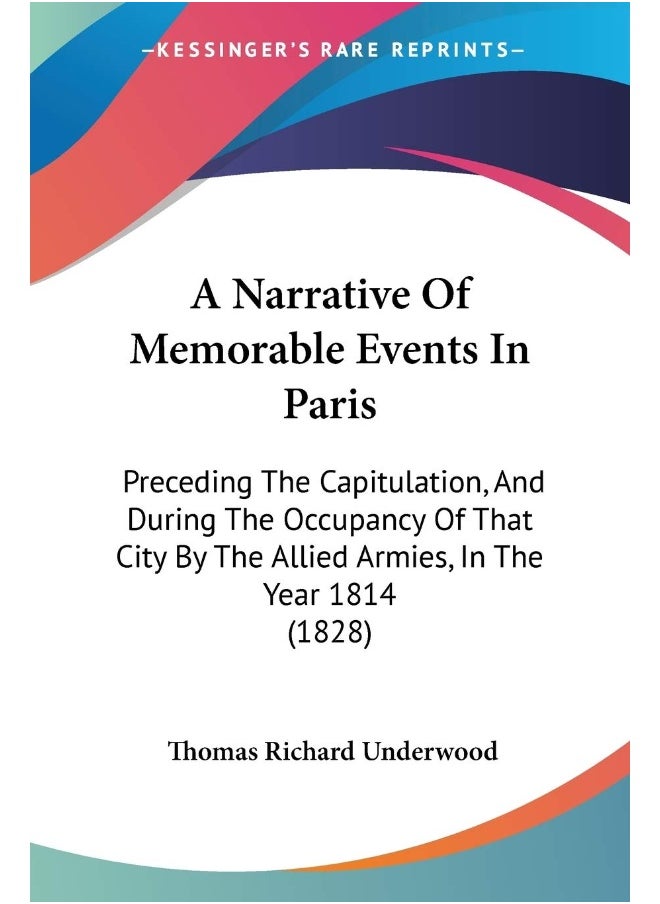 —KESSINGER'S RARE REPRINTS—

A Narrative Of Memorable Events In Paris

Preceding The Capitulation, And During The Occupancy Of That City By The Allied Armies, In The Year 1814
(1828)

Thomas Richard Underwood